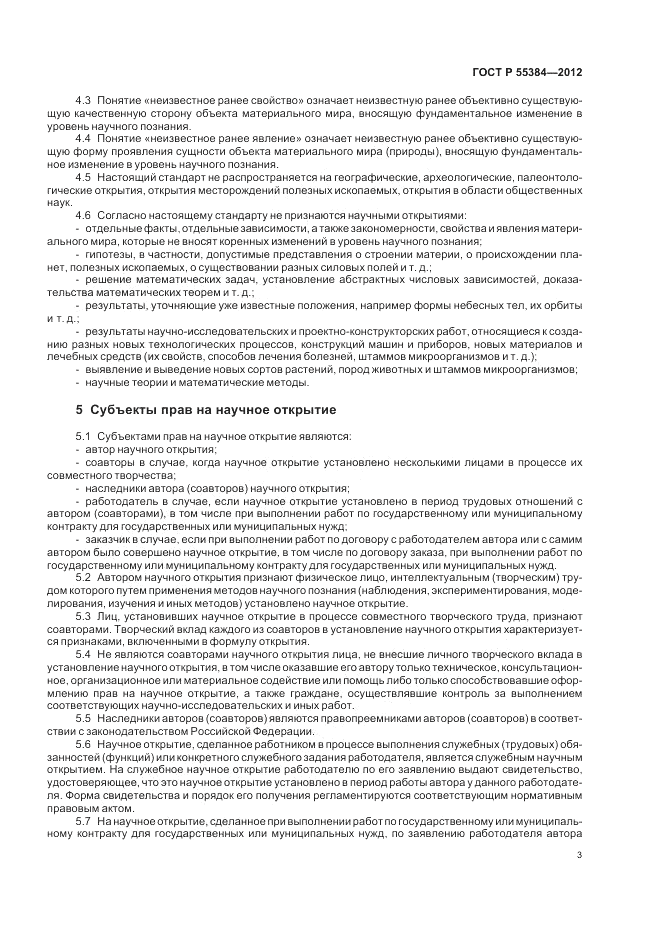 ГОСТ Р 55384—2012

4.3 Понятие «неизвестное ранее свойство» означает неизвестную ранее объективно существующую качественную сторону объекта материального мира, вносящую фундаментальное изменение в уровень научного познания.

4.4 Понятие «неизвестное ранее явление» означает неизвестную ранее объективно существующую форму проявления сущности объекта материального мира (природы), вносящую фундаментальное изменение в уровень научного познания.

4.5 Настоящий стандарт не распространяется на географические, археологические, палеонтологические открытия, открытия месторождений полезных ископаемых, открытия в области общественных наук.

4.6 Согласно настоящему стандарту не признаются научными открытиями:

- отдельные факты, отдельные зависимости, а также закономерности, свойства и явления материального мира, которые не вносят коренных изменений в уровень научного познания;

- гипотезы, в частности, допустимые представления о строении материи, о происхождении планет, полезных ископаемых, о существовании разных силовых полей и т. д.;

- решение математических задач, установление абстрактных числовых зависимостей, доказательства математических теорем и т. д.;

- результаты, уточняющие уже известные положения, например формы небесных тел, их орбиты и т. д.;

- результаты научно-исследовательских и проектно-конструкторских работ, относящиеся к созданию разных новых технологических процессов, конструкций машин и приборов, новых материалов и лечебных средств (их свойств, способов лечения болезней, штаммов микроорганизмов и т. д.);

- выявление и выведение новых сортов растений, пород животных и штаммов микроорганизмов;

- научные теории и математические методы.

5 Субъекты прав на научное открытие

5.1 Субъектами прав на научное открытие являются:

- автор научного открытия;

- соавторы в случае, когда научное открытие установлено несколькими лицами в процессе их совместного творчества;

- наследники автора (соавторов) научного открытия;

- работодатель в случае, если научное открытие установлено в период трудовых отношений с автором (соавторами), в том числе при выполнении работ по государственному или муниципальному контракту для государственных или муниципальных нужд;

- заказчик в случае, если при выполнении работ по договору с работодателем автора или с самим автором было совершено научное открытие, в том числе по договору заказа, при выполнении работ по государственному или муниципальному контракту для государственных или муниципальных нужд.

5.2 Автором научного открытия признают физическое лицо, интеллектуальным (творческим) трудом которого путем применения методов научного познания (наблюдения, экспериментирования, моделирования, изучения и иных методов) установлено научное открытие.

5.3 Лиц, установивших научное открытие в процессе совместного творческого труда, признают соавторами. Творческий вклад каждого из соавторов в установление научного открытия характеризуется признаками, включенными в формулу открытия.

5.4 Не являются соавторами научного открытия лица, не внесшие личного творческого вклада в установление научного открытия, в том числе оказавшие его автору только техническое, консультационное, организационное или материальное содействие или помощь либо только способствовавшие оформлению прав на научное открытие, а также граждане, осуществлявшие контроль за выполнением соответствующих научно-исследовательских и иных работ.

5.5 Наследники авторов (соавторов) являются правопреемниками авторов (соавторов) в соответствии с законодательством Российской Федерации.

5.6 Научное открытие, сделанное работником в процессе выполнения служебных (трудовых) обязанностей (функций) или конкретного служебного задания работодателя, является служебным научным открытием. На служебное научное открытие работодателю по его заявлению выдают свидетельство, удостоверяющее, что это научное открытие установлено в период работы автора у данного работодателя. Форма свидетельства и порядок его получения регламентируются соответствующим нормативным правовым актом.

5.7 На научное открытие, сделанное при выполнении работ по государственному или муниципальному контракту для государственных или муниципальных нужд, по заявлению работодателя автора

3